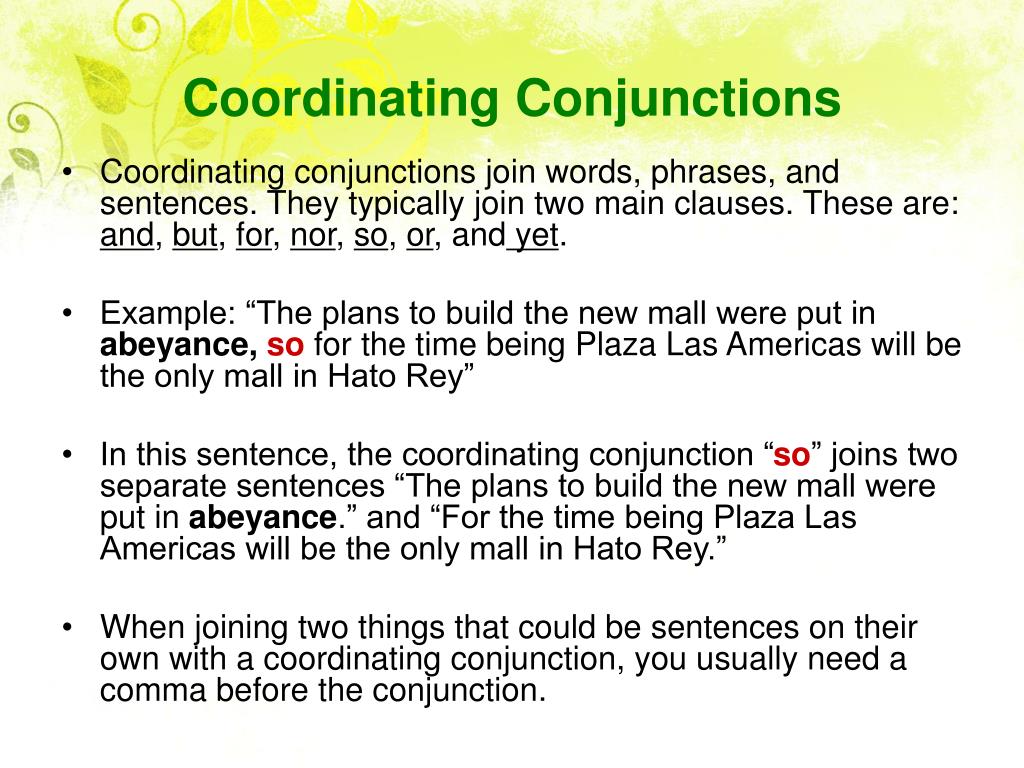 Coordinating Conjunctions

• Coordinating conjunctions join words, phrases, and sentences. They typically join two main clauses. These are: and, but, for, nor, so, or, and yet.

• Example: “The plans to build the new mall were put in abeyance, so for the time being Plaza Las Americas will be the only mall in Hato Rey”

• In this sentence, the coordinating conjunction “so” joins two separate sentences “The plans to build the new mall were put in abeyance.” and “For the time being Plaza Las Americas will be the only mall in Hato Rey.”

• When joining two things that could be sentences on their own with a coordinating conjunction, you usually need a comma before the conjunction.